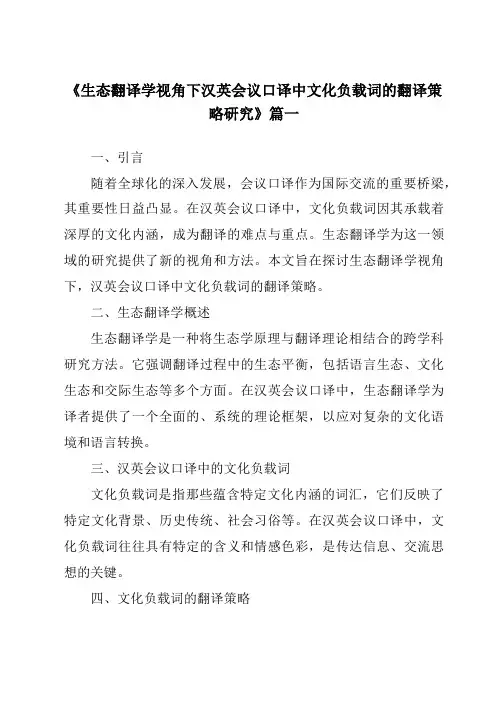 《生态翻译学视角下汉英会议口译中文化负载词的翻译策略研究》篇一

一、引言

随着全球化的深入发展，会议口译作为国际交流的重要桥梁，其重要性日益凸显。在汉英会议口译中，文化负载词因其承载着深厚的文化内涵，成为翻译的难点与重点。生态翻译学为这一领域的研究提供了新的视角和方法。本文旨在探讨生态翻译学视角下，汉英会议口译中文化负载词的翻译策略。

二、生态翻译学概述

生态翻译学是一种将生态学原理与翻译理论相结合的跨学科研究方法。它强调翻译过程中的生态平衡，包括语言生态、文化生态和交际生态等多个方面。在汉英会议口译中，生态翻译学为译者提供了一个全面的、系统的理论框架，以应对复杂的文化语境和语言转换。

三、汉英会议口译中的文化负载词

文化负载词是指那些蕴含特定文化内涵的词汇，它们反映了特定文化背景、历史传统、社会习俗等。在汉英会议口译中，文化负载词往往具有特定的含义和情感色彩，是传达信息、交流思想的关键。

四、文化负载词的翻译策略